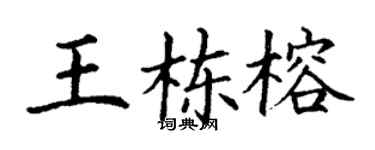 王栋榕

词典网